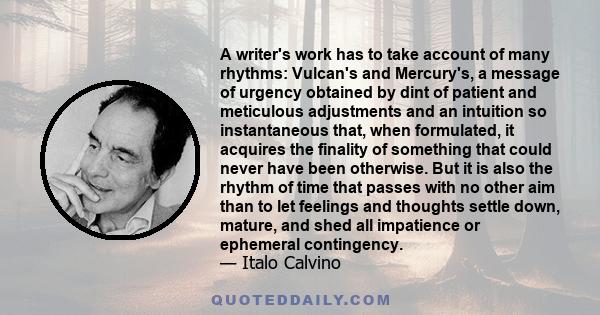 A writer's work has to take account of many rhythms: Vulcan's and Mercury's, a message of urgency obtained by dint of patient and meticulous adjustments and an intuition so instantaneous that, when formulated, it acquires the finality of something that could never have been otherwise. But it is also the rhythm of time that passes with no other aim than to let feelings and thoughts settle down, mature, and shed all impatience or ephemeral contingency.
— Italo Calvino

QUOTEDDAILY.COM